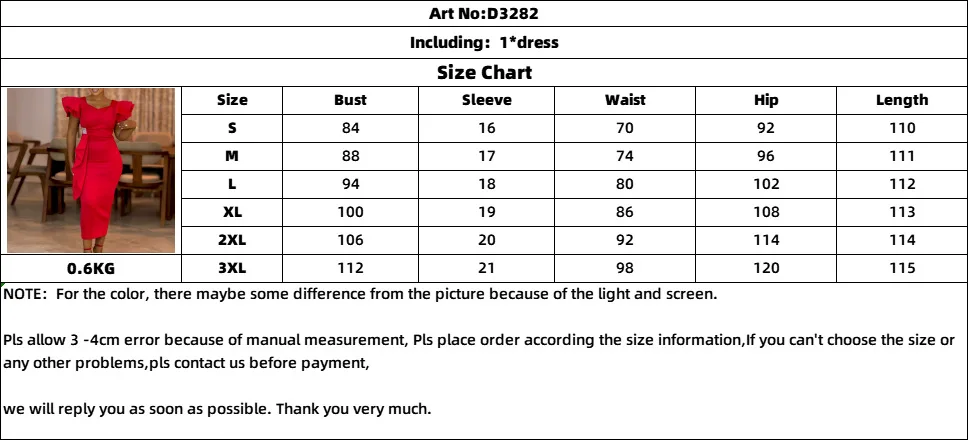 Art No:D3282

Including: 1*dress

Size Chart

| Size | Bust | Sleeve | Waist | Hip | Length |
|---|---|---|---|---|---|
| S | 84 | 16 | 70 | 92 | 110 |
| M | 88 | 17 | 74 | 96 | 111 |
| L | 94 | 18 | 80 | 102 | 112 |
| XL | 100 | 19 | 86 | 108 | 113 |
| 2XL | 106 | 20 | 92 | 114 | 114 |
| 3XL | 112 | 21 | 98 | 120 | 115 |

0.6KG

NOTE: For the color, there maybe some difference from the picture because of the light and screen.

Pls allow 3 -4cm error because of manual measurement, Pls place order according the size information,If you can't choose the size or any other problems,pls contact us before payment,

we will reply you as soon as possible. Thank you very much.